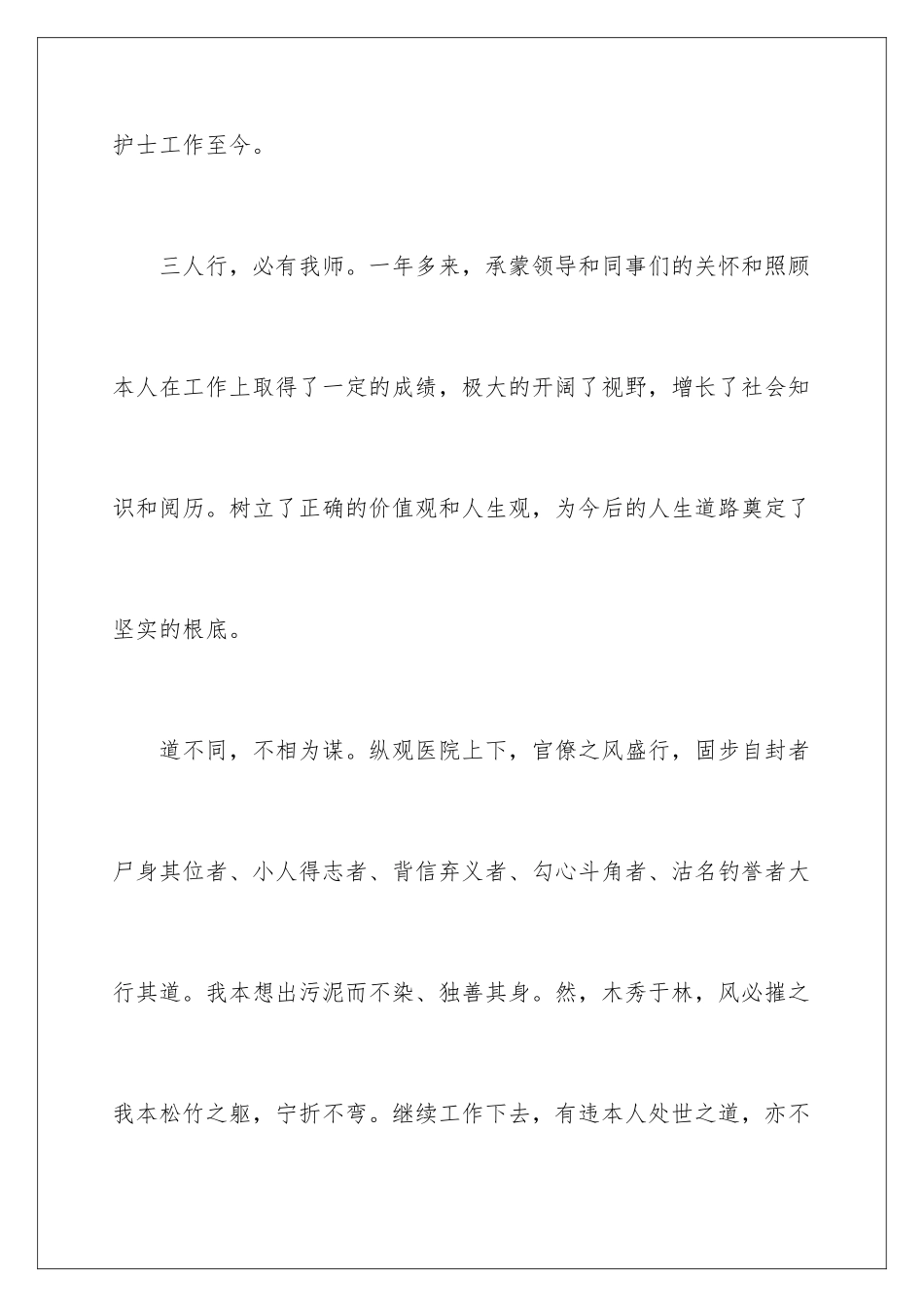 护士工作至今。

三人行，必有我师。一年多来，承蒙领导和同事们的关怀和照顾本人在工作上取得了一定的成绩，极大的开阔了视野，增长了社会知识和阅历。树立了正确的价值观和人生观，为今后的人生道路奠定了坚实的根底。

道不同，不相为谋。纵观医院上下，官僚之风盛行，固步自封者尸身其位者、小人得志者、背信弃义者、勾心斗角者、沽名钓誉者大行其道。我本想出污泥而不染、独善其身。然，木秀于林，风必摧之我本松竹之躯，宁折不弯。继续工作下去，有违本人处世之道，亦不